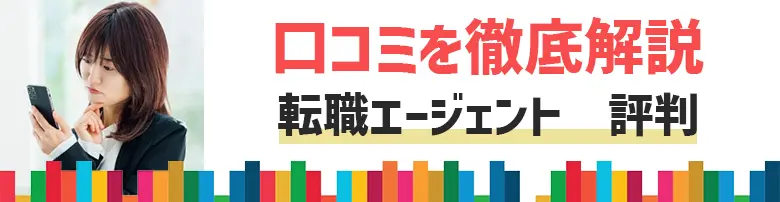 口コミを徹底解説
転職エージェント　評判